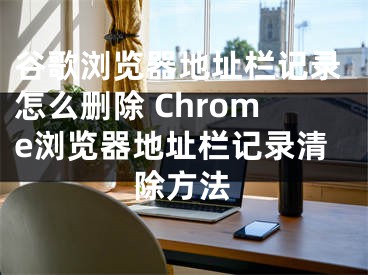 谷歌浏览器地址栏记录怎么删除 Chrome浏览器地址栏记录清除方法